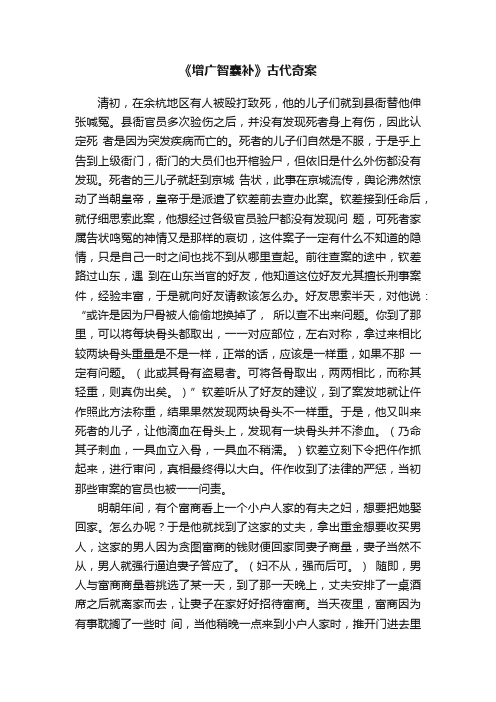 《增广智囊补》古代奇案

清初，在余杭地区有人被殴打致死，他的儿子们就到县衙替他伸张喊冤。县衙官员多次验伤之后，并没有发现死者身上有伤，因此认定死 者是因为突发疾病而亡的。死者的儿子们自然是不服，于是乎上告到上级衙门，衙门的大员们也开棺验尸，但依旧是什么外伤都没有发现。死者的三儿子就赶到京城 告状，此事在京城流传，舆论沸然惊动了当朝皇帝，皇帝于是派遣了钦差前去查办此案。钦差接到任命后，就仔细思索此案，他想经过各级官员验尸都没有发现问 题，可死者家属告状鸣冤的神情又是那样的哀切，这件案子一定有什么不知道的隐情，只是自己一时之间也找不到从哪里查起。前往查案的途中，钦差路过山东，遇 到在山东当官的好友，他知道这位好友尤其擅长刑事案件，经验丰富，于是就向好友请教该怎么办。好友思索半天，对他说：“或许是因为尸骨被人偷偷地换掉了， 所以查不出来问题。你到了那里，可以将每块骨头都取出，一一对应部位，左右对称，拿过来相比较两块骨头重量是不是一样，正常的话，应该是一样重，如果不那 一定有问题。（此或其骨有盗易者。可将各骨取出，两两相比，而称其轻重，则真伪出矣。）”钦差听从了好友的建议，到了案发地就让仵作照此方法称重，结果果然发现两块骨头不一样重。于是，他又叫来死者的儿子，让他滴血在骨头上，发现有一块骨头并不渗血。（乃命其子刺血，一具血立入骨，一具血不稍濡。）钦差立刻下令把仵作抓起来，进行审问，真相最终得以大白。仵作收到了法律的严惩，当初那些审案的官员也被一一问责。

明朝年间，有个富商看上一个小户人家的有夫之妇，想要把她娶回家。怎么办呢？于是他就找到了这家的丈夫，拿出重金想要收买男人，这家的男人因为贪图富商的钱财便回家同妻子商量，妻子当然不从，男人就强行逼迫妻子答应了。（妇不从，强而后可。） 随即，男人与富商商量着挑选了某一天，到了那一天晚上，丈夫安排了一桌酒席之后就离家而去，让妻子在家好好招待富商。当天夜里，富商因为有事耽搁了一些时 间，当他稍晚一点来到小户人家时，推开门进去里